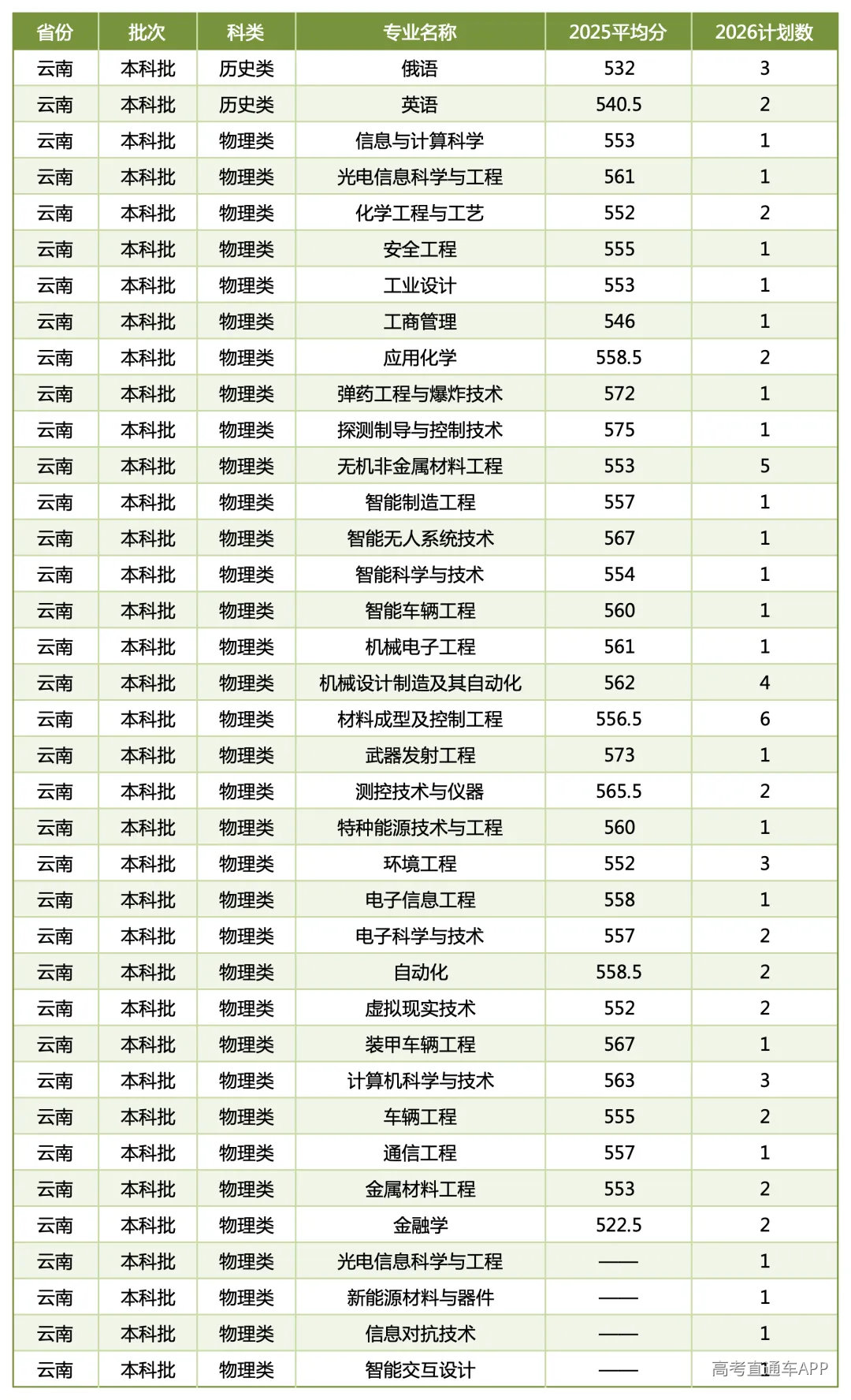 | 省份 | 批次 | 科类 | 专业名称 | 2025平均分 | 2026计划数 |
|---|---|---|---|---|---|
| 云南 | 本科批 | 历史类 | 俄语 | 532 | 3 |
| 云南 | 本科批 | 历史类 | 英语 | 540.5 | 2 |
| 云南 | 本科批 | 物理类 | 信息与计算科学 | 553 | 1 |
| 云南 | 本科批 | 物理类 | 光电信息科学与工程 | 561 | 1 |
| 云南 | 本科批 | 物理类 | 化学工程与工艺 | 552 | 2 |
| 云南 | 本科批 | 物理类 | 安全工程 | 555 | 1 |
| 云南 | 本科批 | 物理类 | 工业设计 | 553 | 1 |
| 云南 | 本科批 | 物理类 | 工商管理 | 546 | 1 |
| 云南 | 本科批 | 物理类 | 应用化学 | 558.5 | 2 |
| 云南 | 本科批 | 物理类 | 弹药工程与爆炸技术 | 572 | 1 |
| 云南 | 本科批 | 物理类 | 探测制导与控制技术 | 575 | 1 |
| 云南 | 本科批 | 物理类 | 无机非金属材料工程 | 553 | 5 |
| 云南 | 本科批 | 物理类 | 智能制造工程 | 557 | 1 |
| 云南 | 本科批 | 物理类 | 智能无人系统技术 | 567 | 1 |
| 云南 | 本科批 | 物理类 | 智能科学与技术 | 554 | 1 |
| 云南 | 本科批 | 物理类 | 智能车辆工程 | 560 | 1 |
| 云南 | 本科批 | 物理类 | 机械电子工程 | 561 | 1 |
| 云南 | 本科批 | 物理类 | 机械设计制造及其自动化 | 562 | 4 |
| 云南 | 本科批 | 物理类 | 材料成型及控制工程 | 556.5 | 6 |
| 云南 | 本科批 | 物理类 | 武器发射工程 | 573 | 1 |
| 云南 | 本科批 | 物理类 | 测控技术与仪器 | 565.5 | 2 |
| 云南 | 本科批 | 物理类 | 特种能源技术与工程 | 560 | 1 |
| 云南 | 本科批 | 物理类 | 环境工程 | 552 | 3 |
| 云南 | 本科批 | 物理类 | 电子信息工程 | 558 | 1 |
| 云南 | 本科批 | 物理类 | 电子科学与技术 | 557 | 2 |
| 云南 | 本科批 | 物理类 | 自动化 | 558.5 | 2 |
| 云南 | 本科批 | 物理类 | 虚拟现实技术 | 552 | 2 |
| 云南 | 本科批 | 物理类 | 装甲车辆工程 | 567 | 1 |
| 云南 | 本科批 | 物理类 | 计算机科学与技术 | 563 | 3 |
| 云南 | 本科批 | 物理类 | 车辆工程 | 555 | 2 |
| 云南 | 本科批 | 物理类 | 通信工程 | 557 | 1 |
| 云南 | 本科批 | 物理类 | 金属材料工程 | 553 | 2 |
| 云南 | 本科批 | 物理类 | 金融学 | 522.5 | 2 |
| 云南 | 本科批 | 物理类 | 光电信息科学与工程 | —— | 1 |
| 云南 | 本科批 | 物理类 | 新能源材料与器件 | —— | 1 |
| 云南 | 本科批 | 物理类 | 信息对抗技术 | —— | 1 |
| 云南 | 本科批 | 物理类 | 智能交互设计 | —— | 1 |

高考直通车APP